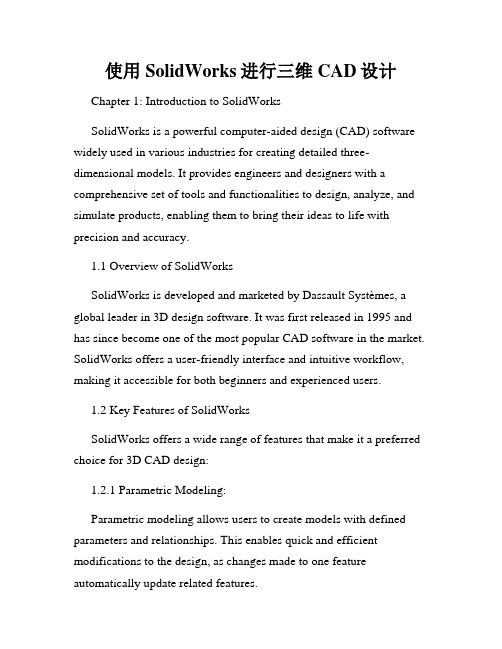 使用 SolidWorks 进行三维 CAD 设计

Chapter 1: Introduction to SolidWorks

SolidWorks is a powerful computer-aided design (CAD) software widely used in various industries for creating detailed three-dimensional models. It provides engineers and designers with a comprehensive set of tools and functionalities to design, analyze, and simulate products, enabling them to bring their ideas to life with precision and accuracy.

1.1 Overview of SolidWorks

SolidWorks is developed and marketed by Dassault Systèmes, a global leader in 3D design software. It was first released in 1995 and has since become one of the most popular CAD software in the market. SolidWorks offers a user-friendly interface and intuitive workflow, making it accessible for both beginners and experienced users.

1.2 Key Features of SolidWorks

SolidWorks offers a wide range of features that make it a preferred choice for 3D CAD design:

1.2.1 Parametric Modeling:

Parametric modeling allows users to create models with defined parameters and relationships. This enables quick and efficient modifications to the design, as changes made to one feature automatically update related features.